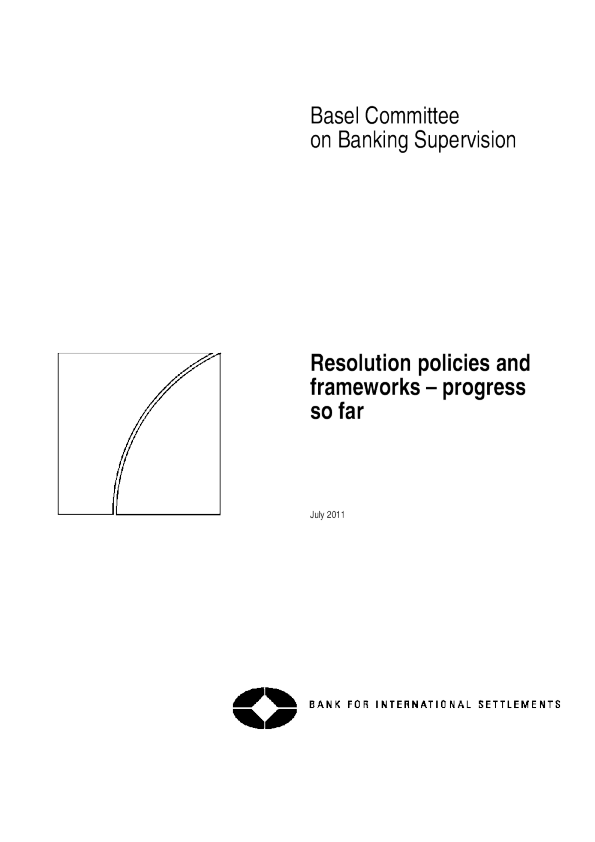 Basel Committee
on Banking Supervision

Resolution policies and frameworks – progress so far

July 2011

BANK FOR INTERNATIONAL SETTLEMENTS